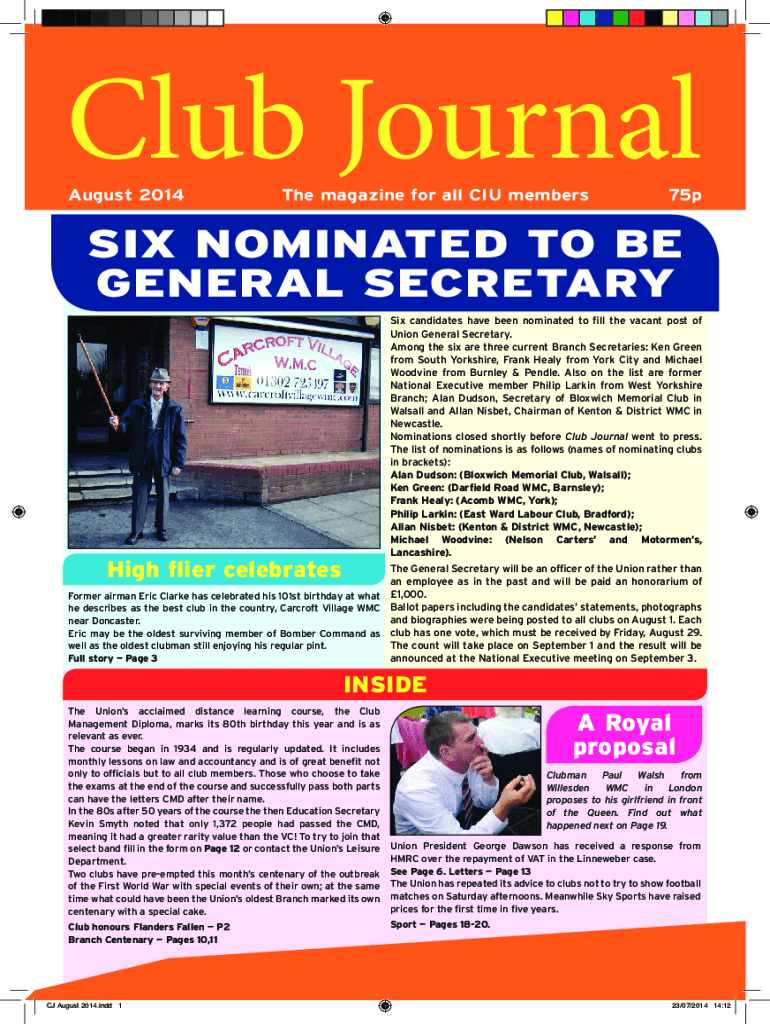 Club Journal

August 2014

The magazine for all CIU members

75p

SIX NOMINATED TO BE GENERAL SECRETARY

CARCROFT VILLAGE W.M.C 01302 723197 www.carcroftvillagewmc.com

High flier celebrates

Former airman Eric Clarke has celebrated his 101st birthday at what he describes as the best club in the country, Carcroft Village WMC near Doncaster.
Eric may be the oldest surviving member of Bomber Command as well as the oldest clubman still enjoying his regular pint.
Full story — Page 3

Six candidates have been nominated to fill the vacant post of Union General Secretary.
Among the six are three current Branch Secretaries: Ken Green from South Yorkshire, Frank Healy from York City and Michael Woodvine from Burnley & Pendle. Also on the list are former National Executive member Philip Larkin from West Yorkshire Branch; Alan Dudson, Secretary of Bloxwich Memorial Club in Walsall and Allan Nisbet, Chairman of Kenton & District WMC in Newcastle.
Nominations closed shortly before Club Journal went to press. The list of nominations is as follows (names of nominating clubs in brackets):
Alan Dudson: (Bloxwich Memorial Club, Walsall);
Ken Green: (Darfield Road WMC, Barnsley);
Frank Healy: (Acomb WMC, York);
Philip Larkin: (East Ward Labour Club, Bradford);
Allan Nisbet: (Kenton & District WMC, Newcastle);
Michael Woodvine: (Nelson Carters' and Motormen's, Lancashire).
The General Secretary will be an officer of the Union rather than an employee as in the past and will be paid an honorarium of £1,000.
Ballot papers including the candidates' statements, photographs and biographies were being posted to all clubs on August 1. Each club has one vote, which must be received by Friday, August 29.
The count will take place on September 1 and the result will be announced at the National Executive meeting on September 3.

INSIDE

The Union's acclaimed distance learning course, the Club Management Diploma, marks its 80th birthday this year and is as relevant as ever.
The course began in 1934 and is regularly updated. It includes monthly lessons on law and accountancy and is of great benefit not only to officials but to all club members. Those who choose to take the exams at the end of the course and successfully pass both parts can have the letters CMD after their name.
In the 80s after 50 years of the course the then Education Secretary Kevin Smyth noted that only 1,372 people had passed the CMD, meaning it had a greater rarity value than the VC! To try to join that select band fill in the form on Page 12 or contact the Union's Leisure Department.
Two clubs have pre-empted this month's centenary of the outbreak of the First World War with special events of their own; at the same time what could have been the Union's oldest Branch marked its own centenary with a special cake.
Club honours Flanders Fallen — P2
Branch Centenary — Pages 10,11

A Royal proposal

Clubman Paul Walsh from Willesden WMC in London proposes to his girlfriend in front of the Queen. Find out what happened next on Page 19.

Union President George Dawson has received a response from HMRC over the repayment of VAT in the Linneweber case.
See Page 6. Letters — Page 13
The Union has repeated its advice to clubs not to try to show football matches on Saturday afternoons. Meanwhile Sky Sports have raised prices for the first time in five years.
Sport — Pages 18-20.

CJ August 2014.indd 1

23/07/2014 14:12